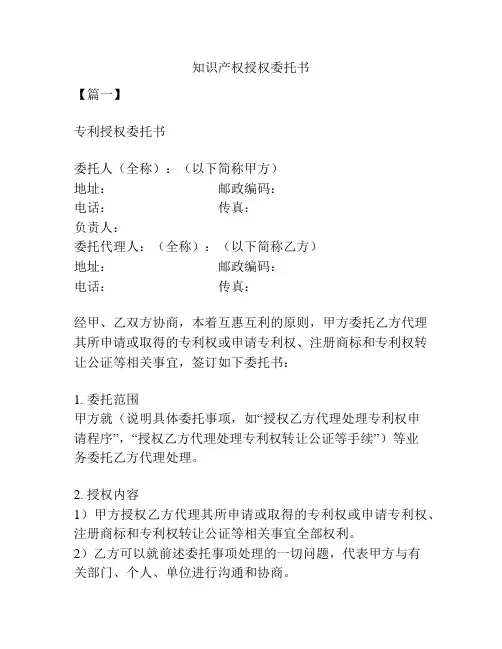 知识产权授权委托书

【篇一】

专利授权委托书

委托人（全称）：（以下简称甲方）
地址：　　　　　　　　　邮政编码：
电话：　　　　　　　　　传真：
负责人：
委托代理人：（全称）：（以下简称乙方）
地址：　　　　　　　　　邮政编码：
电话：　　　　　　　　　传真：

经甲、乙双方协商，本着互惠互利的原则，甲方委托乙方代理其所申请或取得的专利权或申请专利权、注册商标和专利权转让公证等相关事宜，签订如下委托书：

1. 委托范围
甲方就（说明具体委托事项，如“授权乙方代理处理专利权申请程序”，“授权乙方代理处理专利权转让公证等手续”）等业务委托乙方代理处理。

2. 授权内容
1）甲方授权乙方代理其所申请或取得的专利权或申请专利权、注册商标和专利权转让公证等相关事宜全部权利。
2）乙方可以就前述委托事项处理的一切问题，代表甲方与有关部门、个人、单位进行沟通和协商。